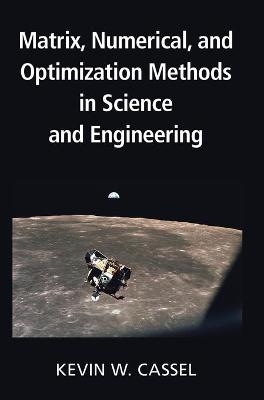 Matrix, Numerical, and Optimization Methods in Science and Engineering

KEVIN W. CASSEL